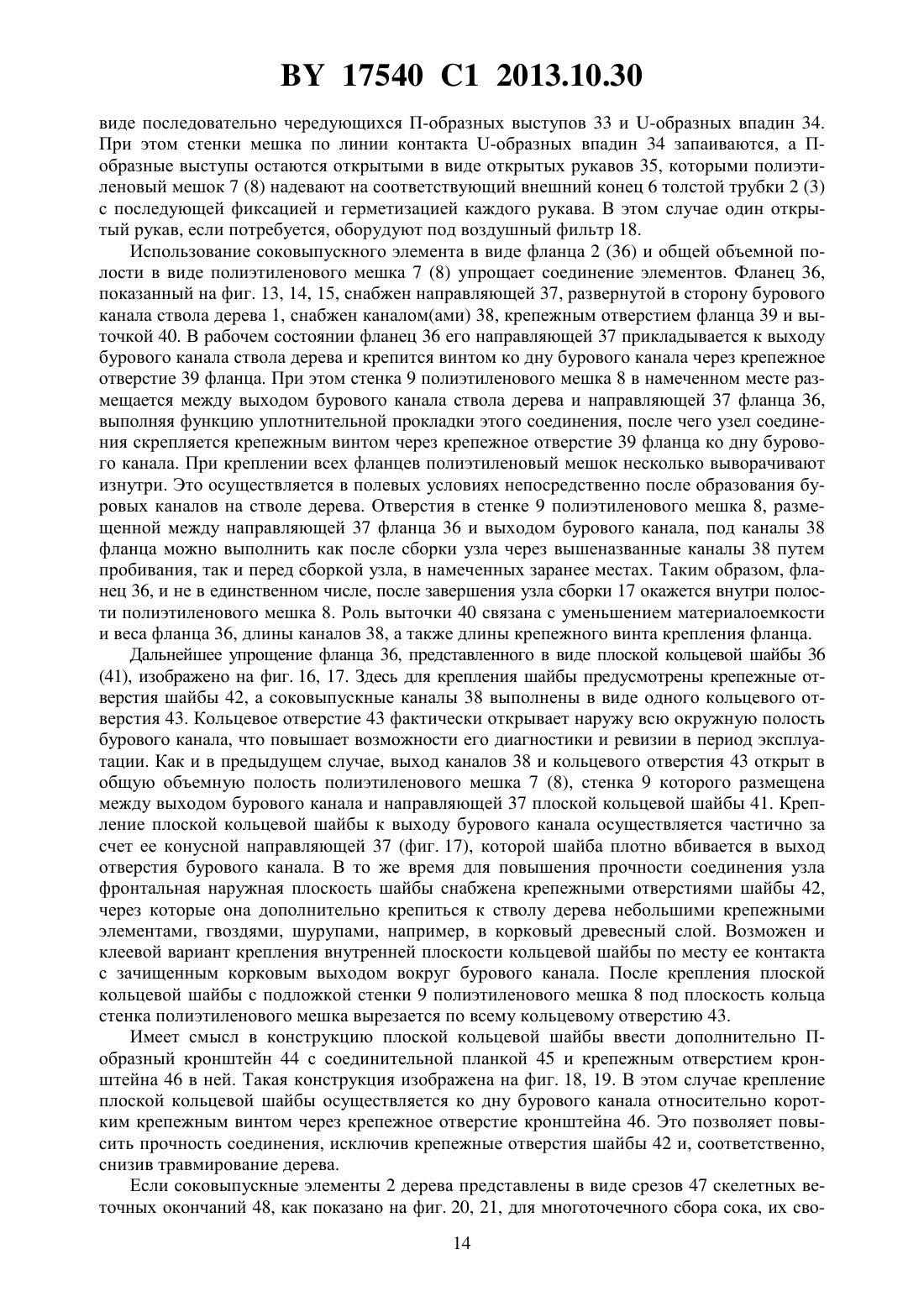 BY 17540 C1 2013.10.30

виде последовательно чередующихся П-образных выступов 33 и U-образных впадин 34. При этом стенки мешка по линии контакта U-образных впадин 34 запаиваются, а П-образные выступы остаются открытыми в виде открытых рукавов 35, которыми полиэтиленовый мешок 7 (8) надевают на соответствующий внешний конец 6 толстой трубки 2 (3) с последующей фиксацией и герметизацией каждого рукава. В этом случае один открытый рукав, если потребуется, оборудуют под воздушный фильтр 18.

Использование соковыпускного элемента в виде фланца 2 (36) и общей объемной полости в виде полиэтиленового мешка 7 (8) упрощает соединение элементов. Фланец 36, показанный на фиг. 13, 14, 15, снабжен направляющей 37, развернутой в сторону бурового канала ствола дерева 1, снабжен каналом(ами) 38, крепежным отверстием фланца 39 и выточкой 40. В рабочем состоянии фланец 36 его направляющей 37 прикладывается к выходу бурового канала ствола дерева и крепится винтом ко дну бурового канала через крепежное отверстие 39 фланца. При этом стенка 9 полиэтиленового мешка 8 в намеченном месте размещается между выходом бурового канала ствола дерева и направляющей 37 фланца 36, выполняя функцию уплотнительной прокладки этого соединения, после чего узел соединения скрепляется крепежным винтом через крепежное отверстие 39 фланца ко дну бурового канала. При креплении всех фланцев полиэтиленовый мешок несколько выворачивают изнутри. Это осуществляется в полевых условиях непосредственно после образования буровых каналов на стволе дерева. Отверстия в стенке 9 полиэтиленового мешка 8, размещенной между направляющей 37 фланца 36 и выходом бурового канала, под каналы 38 фланца можно выполнить как после сборки узла через вышеназванные каналы 38 путем пробивания, так и перед сборкой узла, в намеченных заранее местах. Таким образом, фланец 36, и не в единственном числе, после завершения узла сборки 17 окажется внутри полости полиэтиленового мешка 8. Роль выточки 40 связана с уменьшением материалоемкости и веса фланца 36, длины каналов 38, а также длины крепежного винта крепления фланца.

Дальнейшее упрощение фланца 36, представленного в виде плоской кольцевой шайбы 36 (41), изображено на фиг. 16, 17. Здесь для крепления шайбы предусмотрены крепежные отверстия шайбы 42, а соковыпускные каналы 38 выполнены в виде одного кольцевого отверстия 43. Кольцевое отверстие 43 фактически открывает наружу всю окружную полость бурового канала, что повышает возможности его диагностики и ревизии в период эксплуатации. Как и в предыдущем случае, выход каналов 38 и кольцевого отверстия 43 открыт в общую объемную полость полиэтиленового мешка 7 (8), стенка 9 которого размещена между выходом бурового канала и направляющей 37 плоской кольцевой шайбы 41. Крепление плоской кольцевой шайбы к выходу бурового канала осуществляется частично за счет ее конусной направляющей 37 (фиг. 17), которой шайба плотно вбивается в выход отверстия бурового канала. В то же время для повышения прочности соединения узла фронтальная наружная плоскость шайбы снабжена крепежными отверстиями шайбы 42, через которые она дополнительно крепиться к стволу дерева небольшими крепежными элементами, гвоздями, шурупами, например, в корковый древесный слой. Возможен и клеевой вариант крепления внутренней плоскости кольцевой шайбы по месту ее контакта с зачищенным корковым выходом вокруг бурового канала. После крепления плоской кольцевой шайбы с подложкой стенки 9 полиэтиленового мешка 8 под плоскость кольца стенка полиэтиленового мешка вырезается по всему кольцевому отверстию 43.

Имеет смысл в конструкцию плоской кольцевой шайбы ввести дополнительно П-образный кронштейн 44 с соединительной планкой 45 и крепежным отверстием кронштейна 46 в ней. Такая конструкция изображена на фиг. 18, 19. В этом случае крепление плоской кольцевой шайбы осуществляется ко дну бурового канала относительно коротким крепежным винтом через крепежное отверстие кронштейна 46. Это позволяет повысить прочность соединения, исключив крепежные отверстия шайбы 42 и, соответственно, снизив травмирование дерева.

Если соковыпускные элементы 2 дерева представлены в виде срезов 47 скелетных веточных окончаний 48, как показано на фиг. 20, 21, для многоточечного сбора сока, их сво-

14